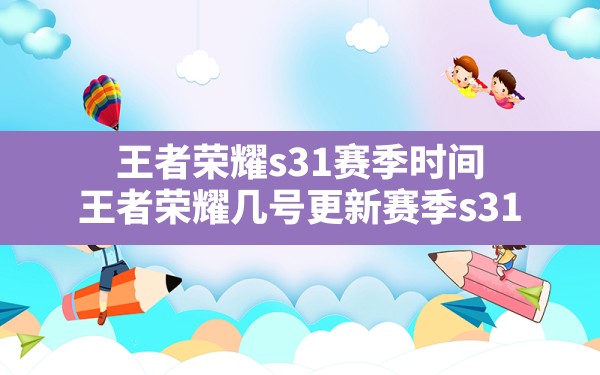 王者荣耀s31赛季时间
王者荣耀几号更新赛季s31